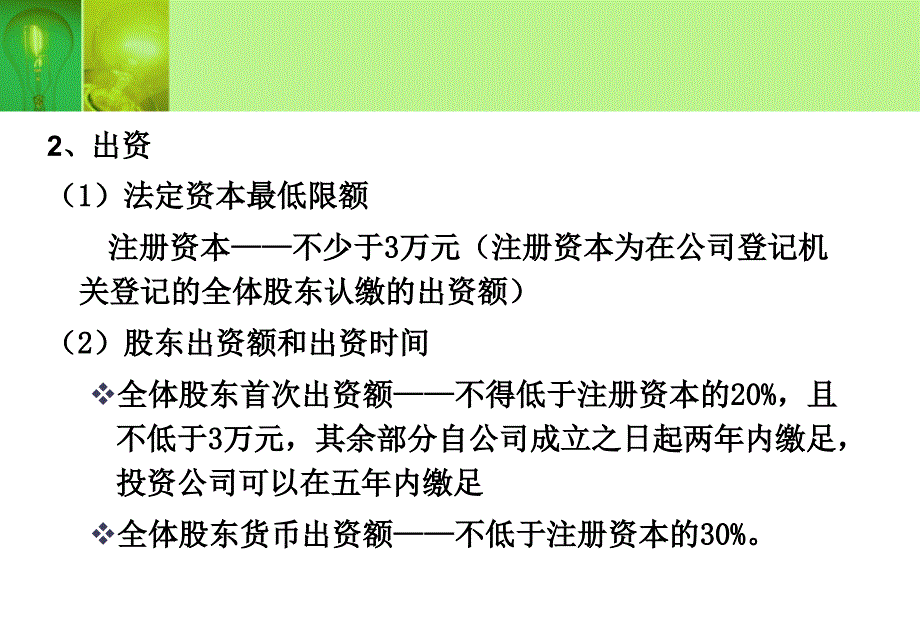 2、出资

（1）法定资本最低限额

注册资本——不少于3万元（注册资本为在公司登记机关登记的全体股东认缴的出资额）

（2）股东出资额和出资时间

❖全体股东首次出资额——不得低于注册资本的20%，且不低于3万元，其余部分自公司成立之日起两年内缴足，投资公司可以在五年内缴足

❖全体股东货币出资额——不低于注册资本的30%。